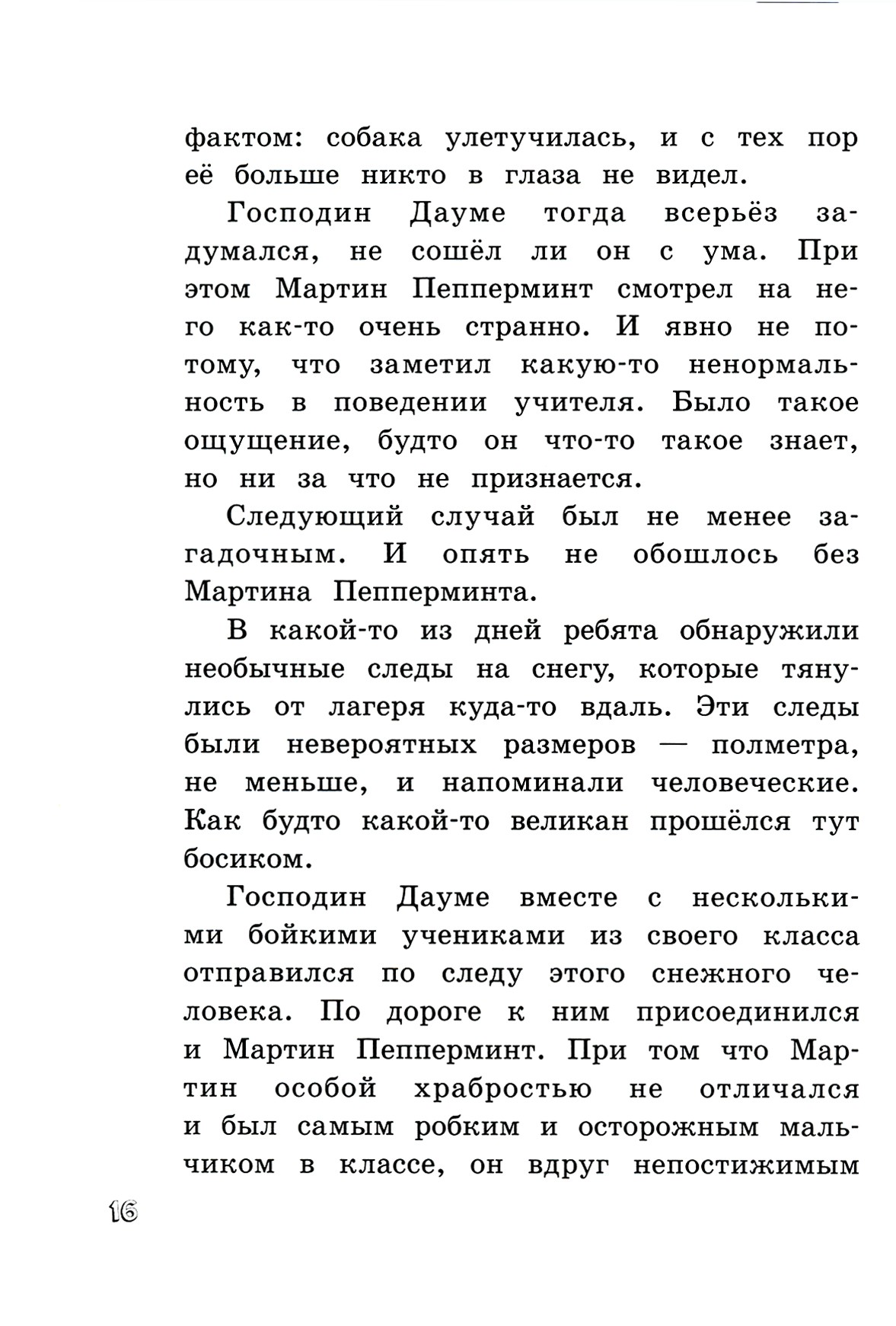 фактом: собака улетучилась, и с тех пор её больше никто в глаза не видел.

Господин Дауме тогда всерьёз задумался, не сошёл ли он с ума. При этом Мартин Пепперминт смотрел на него как-то очень странно. И явно не потому, что заметил какую-то ненормальность в поведении учителя. Было такое ощущение, будто он что-то такое знает, но ни за что не признается.

Следующий случай был не менее загадочным. И опять не обошлось без Мартина Пепперминта.

В какой-то из дней ребята обнаружили необычные следы на снегу, которые тянулись от лагеря куда-то вдаль. Эти следы были невероятных размеров — полметра, не меньше, и напоминали человеческие. Как будто какой-то великан прошёлся тут босиком.

Господин Дауме вместе с несколькими бойкими учениками из своего класса отправился по следу этого снежного человека. По дороге к ним присоединился и Мартин Пепперминт. При том что Мартин особой храбростью не отличался и был самым робким и осторожным мальчиком в классе, он вдруг непостижимым

16